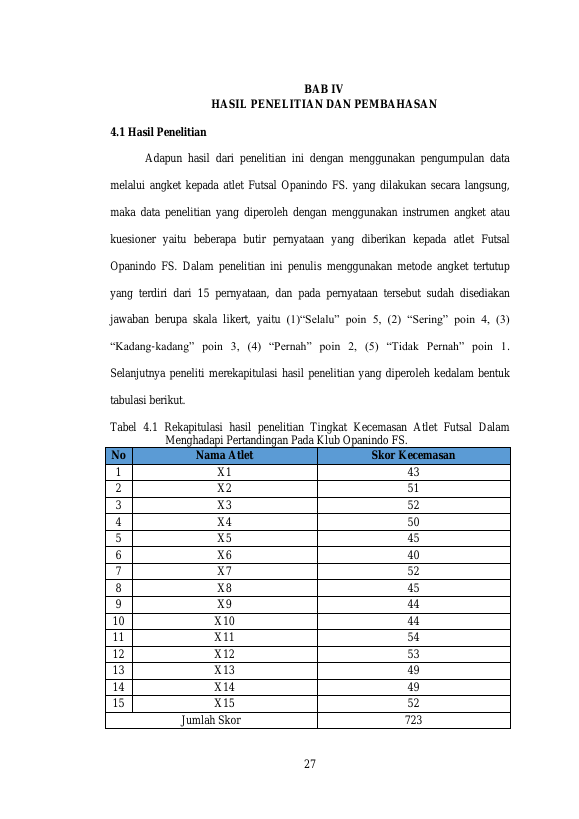 BAB IV
HASIL PENELITIAN DAN PEMBAHASAN

4.1 Hasil Penelitian

Adapun hasil dari penelitian ini dengan menggunakan pengumpulan data melalui angket kepada atlet Futsal Opanindo FS. yang dilakukan secara langsung, maka data penelitian yang diperoleh dengan menggunakan instrumen angket atau kuesioner yaitu beberapa butir pernyataan yang diberikan kepada atlet Futsal Opanindo FS. Dalam penelitian ini penulis menggunakan metode angket tertutup yang terdiri dari 15 pernyataan, dan pada pernyataan tersebut sudah disediakan jawaban berupa skala likert, yaitu (1)"Selalu" poin 5, (2) "Sering" poin 4, (3) "Kadang-kadang" poin 3, (4) "Pernah" poin 2, (5) "Tidak Pernah" poin 1. Selanjutnya peneliti merekapitulasi hasil penelitian yang diperoleh kedalam bentuk tabulasi berikut.

Tabel 4.1 Rekapitulasi hasil penelitian Tingkat Kecemasan Atlet Futsal Dalam Menghadapi Pertandingan Pada Klub Opanindo FS.

| No | Nama Atlet | Skor Kecemasan |
|---|---|---|
| 1 | X1 | 43 |
| 2 | X2 | 51 |
| 3 | X3 | 52 |
| 4 | X4 | 50 |
| 5 | X5 | 45 |
| 6 | X6 | 40 |
| 7 | X7 | 52 |
| 8 | X8 | 45 |
| 9 | X9 | 44 |
| 10 | X10 | 44 |
| 11 | X11 | 54 |
| 12 | X12 | 53 |
| 13 | X13 | 49 |
| 14 | X14 | 49 |
| 15 | X15 | 52 |
| Jumlah Skor | | 723 |

27